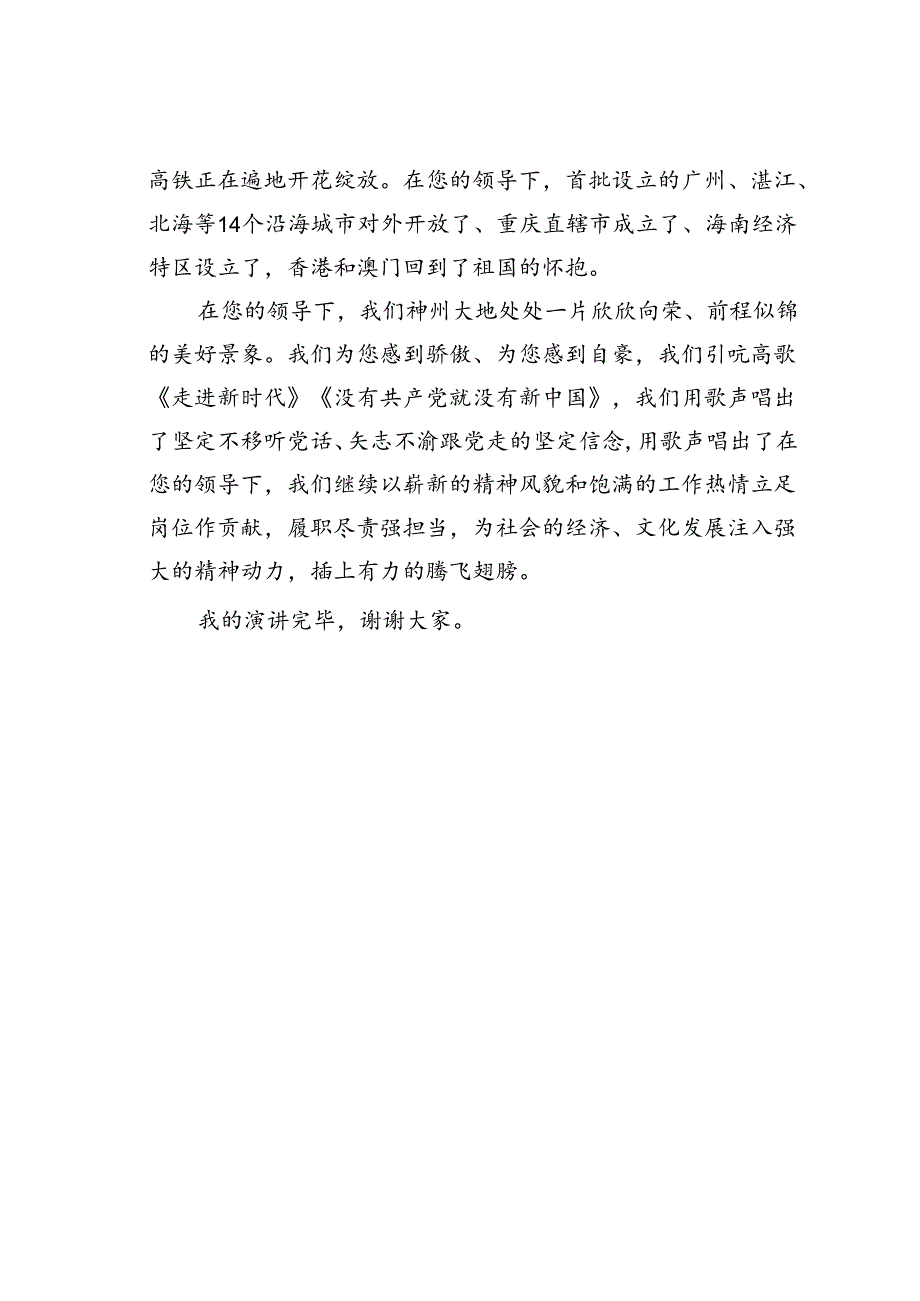 高铁正在遍地开花绽放。在您的领导下，首批设立的广州、湛江、北海等14个沿海城市对外开放了、重庆直辖市成立了、海南经济特区设立了，香港和澳门回到了祖国的怀抱。

在您的领导下，我们神州大地处处一片欣欣向荣、前程似锦的美好景象。我们为您感到骄傲、为您感到自豪，我们引吭高歌《走进新时代》《没有共产党就没有新中国》，我们用歌声唱出了坚定不移听党话、矢志不渝跟党走的坚定信念，用歌声唱出了在您的领导下，我们继续以崭新的精神风貌和饱满的工作热情立足岗位作贡献，履职尽责强担当，为社会的经济、文化发展注入强大的精神动力，插上有力的腾飞翅膀。

我的演讲完毕，谢谢大家。